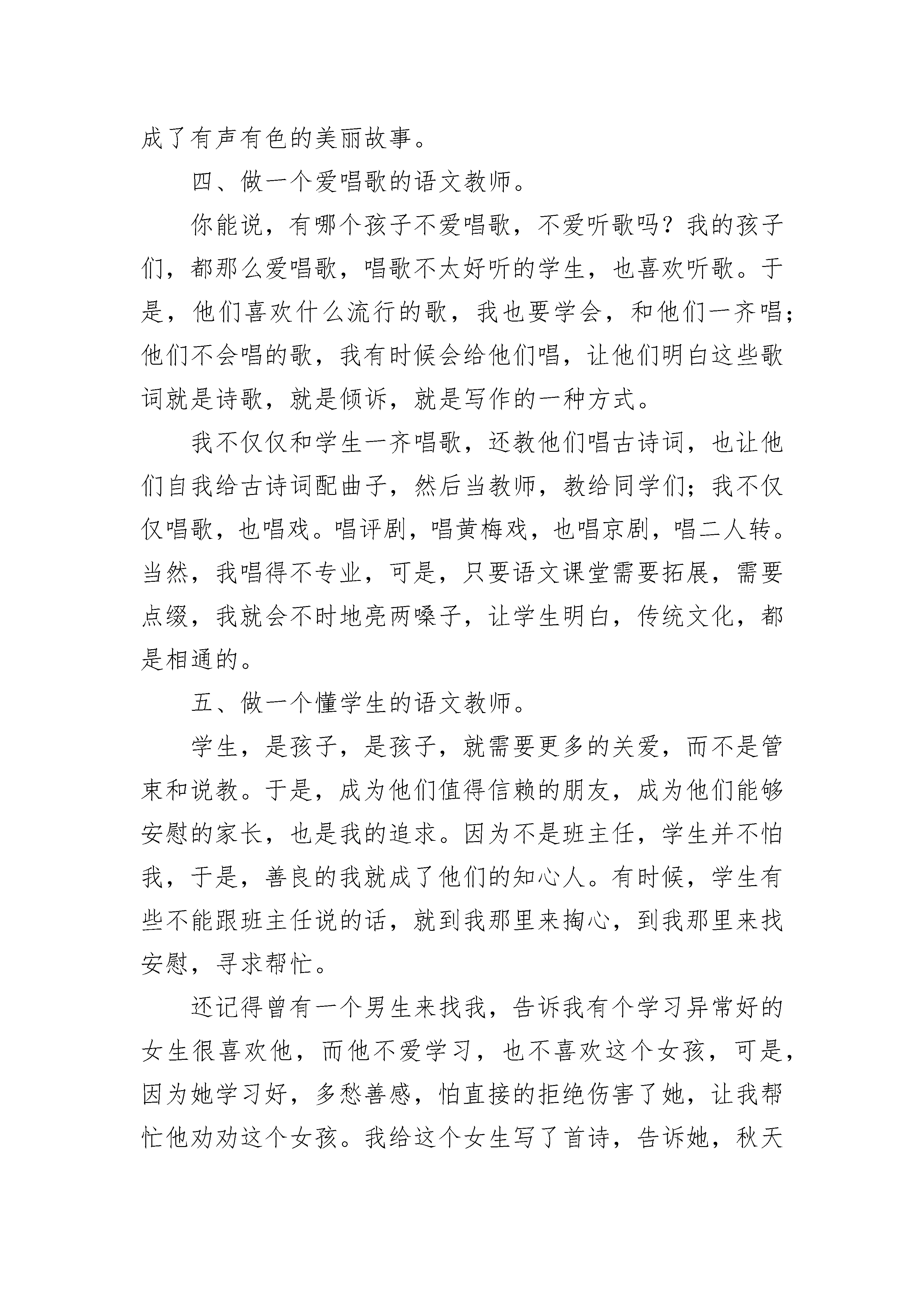 成了有声有色的美丽故事。

四、做一个爱唱歌的语文教师。

你能说，有哪个孩子不爱唱歌，不爱听歌吗？我的孩子们，都那么爱唱歌，唱歌不太好听的学生，也喜欢听歌。于是，他们喜欢什么流行的歌，我也要学会，和他们一齐唱；他们不会唱的歌，我有时候会给他们唱，让他们明白这些歌词就是诗歌，就是倾诉，就是写作的一种方式。

我不仅仅和学生一齐唱歌，还教他们唱古诗词，也让他们自我给古诗词配曲子，然后当教师，教给同学们；我不仅仅唱歌，也唱戏。唱评剧，唱黄梅戏，也唱京剧，唱二人转。当然，我唱得不专业，可是，只要语文课堂需要拓展，需要点缀，我就会不时地亮两嗓子，让学生明白，传统文化，都是相通的。

五、做一个懂学生的语文教师。

学生，是孩子，是孩子，就需要更多的关爱，而不是管束和说教。于是，成为他们值得信赖的朋友，成为他们能够安慰的家长，也是我的追求。因为不是班主任，学生并不怕我，于是，善良的我就成了他们的知心人。有时候，学生有些不能跟班主任说的话，就到我那里来掏心，到我那里来找安慰，寻求帮忙。

还记得曾有一个男生来找我，告诉我有个学习异常好的女生很喜欢他，而他不爱学习，也不喜欢这个女孩，可是，因为她学习好，多愁善感，怕直接的拒绝伤害了她，让我帮忙他劝劝这个女孩。我给这个女生写了首诗，告诉她，秋天